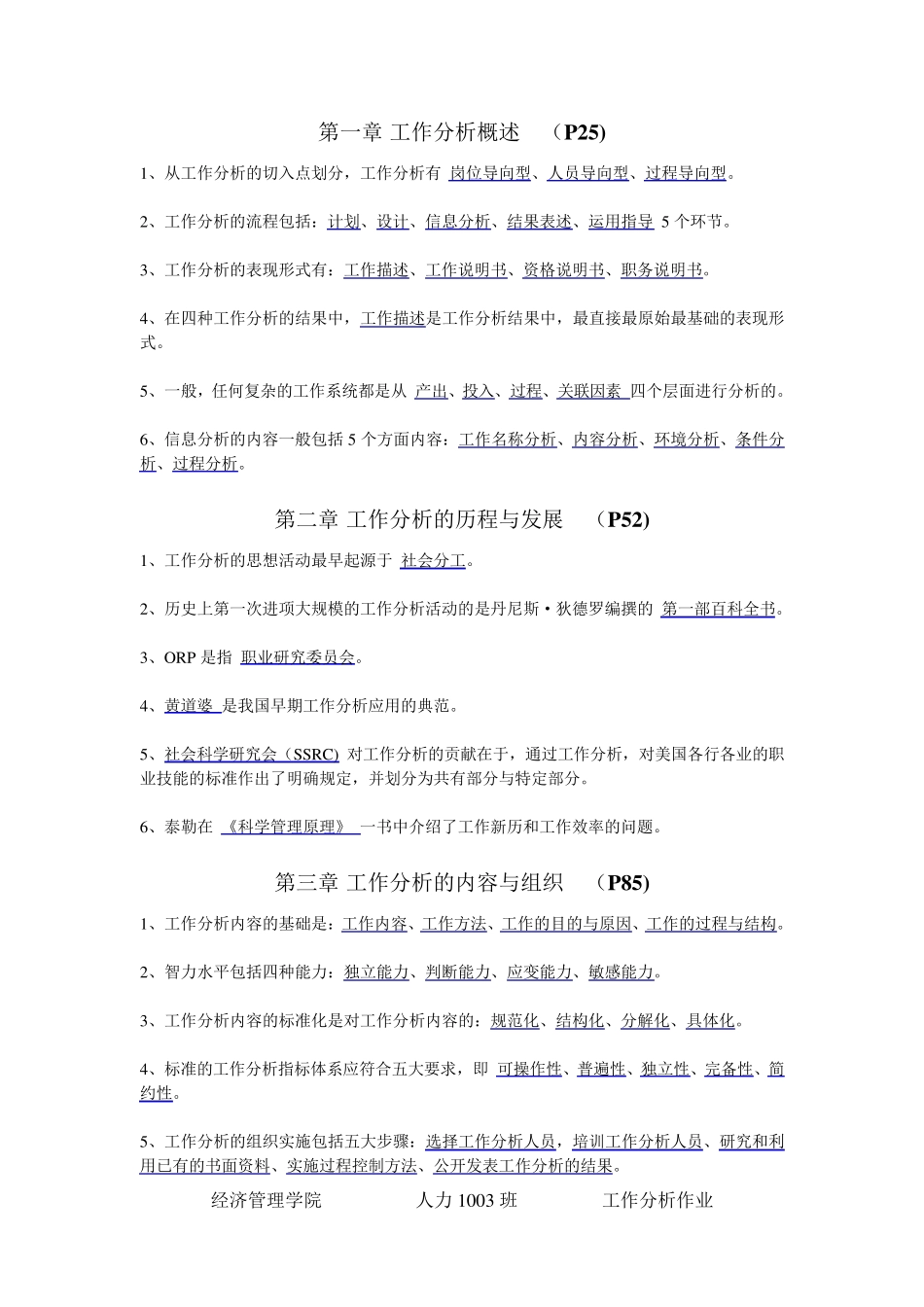 第一章 工作分析概述 （P25)

1、从工作分析的切入点划分，工作分析有 岗位导向型、人员导向型、过程导向型。

2、工作分析的流程包括：计划、设计、信息分析、结果表述、运用指导 5 个环节。

3、工作分析的表现形式有：工作描述、工作说明书、资格说明书、职务说明书。

4、在四种工作分析的结果中，工作描述是工作分析结果中，最直接最原始最基础的表现形式。

5、一般，任何复杂的工作系统都是从 产出、投入、过程、关联因素 四个层面进行分析的。

6、信息分析的内容一般包括 5 个方面内容：工作名称分析、内容分析、环境分析、条件分析、过程分析。

第二章 工作分析的历程与发展 （P52)

1、工作分析的思想活动最早起源于 社会分工。

2、历史上第一次进项大规模的工作分析活动的是丹尼斯·狄德罗编撰的 第一部百科全书。

3、ORP 是指 职业研究委员会。

4、黄道婆 是我国早期工作分析应用的典范。

5、社会科学研究会（SSRC) 对工作分析的贡献在于，通过工作分析，对美国各行各业的职业技能的标准作出了明确规定，并划分为共有部分与特定部分。

6、泰勒在 《科学管理原理》 一书中介绍了工作新历和工作效率的问题。

第三章 工作分析的内容与组织 （P85)

1、工作分析内容的基础是：工作内容、工作方法、工作的目的与原因、工作的过程与结构。

2、智力水平包括四种能力：独立能力、判断能力、应变能力、敏感能力。

3、工作分析内容的标准化是对工作分析内容的：规范化、结构化、分解化、具体化。

4、标准的工作分析指标体系应符合五大要求，即 可操作性、普遍性、独立性、完备性、简约性。

5、工作分析的组织实施包括五大步骤：选择工作分析人员，培训工作分析人员、研究和利用已有的书面资料、实施过程控制方法、公开发表工作分析的结果。

经济管理学院 人力 1003 班 工作分析作业